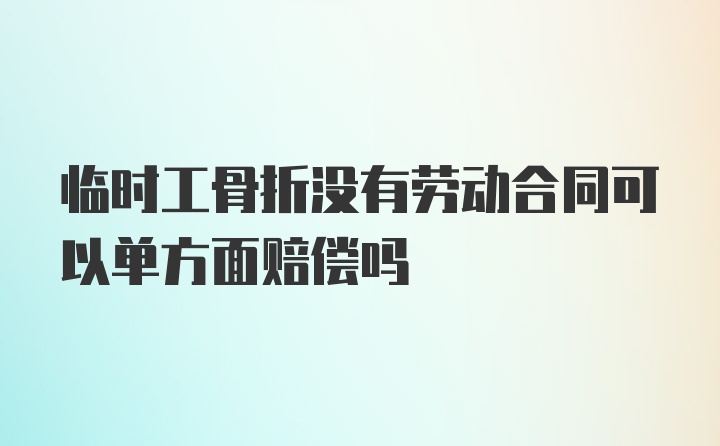 临时工骨折没有劳动合同可以单方面赔偿吗